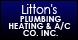 Litton's
PLUMBING
HEATING & A/C
CO. INC.